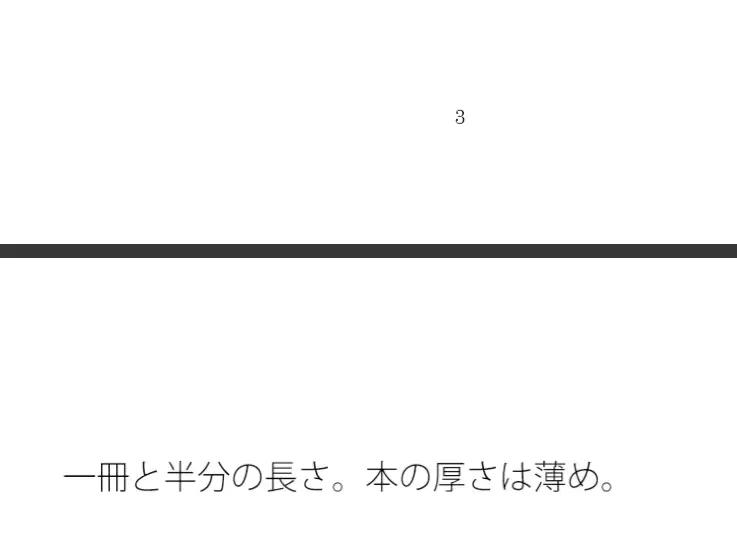 3

一冊と半分の長さ。本の厚さは薄め。